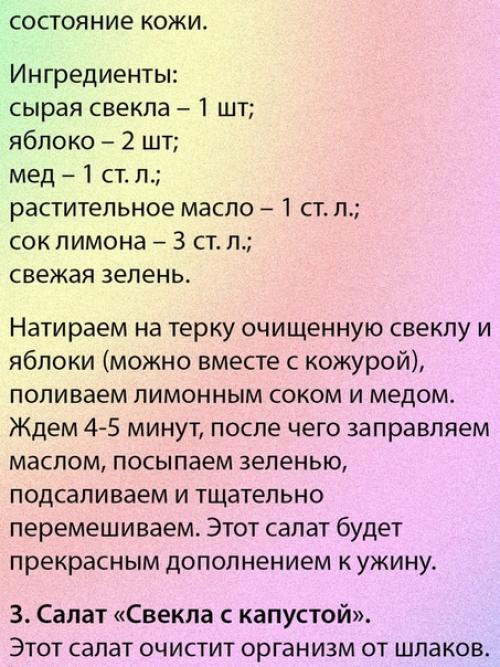 состояние кожи.

Ингредиенты:
сырая свекла – 1 шт;
яблоко – 2 шт;
мед – 1 ст. л.;
растительное масло – 1 ст. л.;
сок лимона – 3 ст. л.;
свежая зелень.

Натираем на терку очищенную свеклу и яблоки (можно вместе с кожурой), поливаем лимонным соком и медом. Ждем 4-5 минут, после чего заправляем маслом, посыпаем зеленью, подсаливаем и тщательно перемешиваем. Этот салат будет прекрасным дополнением к ужину.

3. Салат «Свекла с капустой».
Этот салат очистит организм от шлаков.